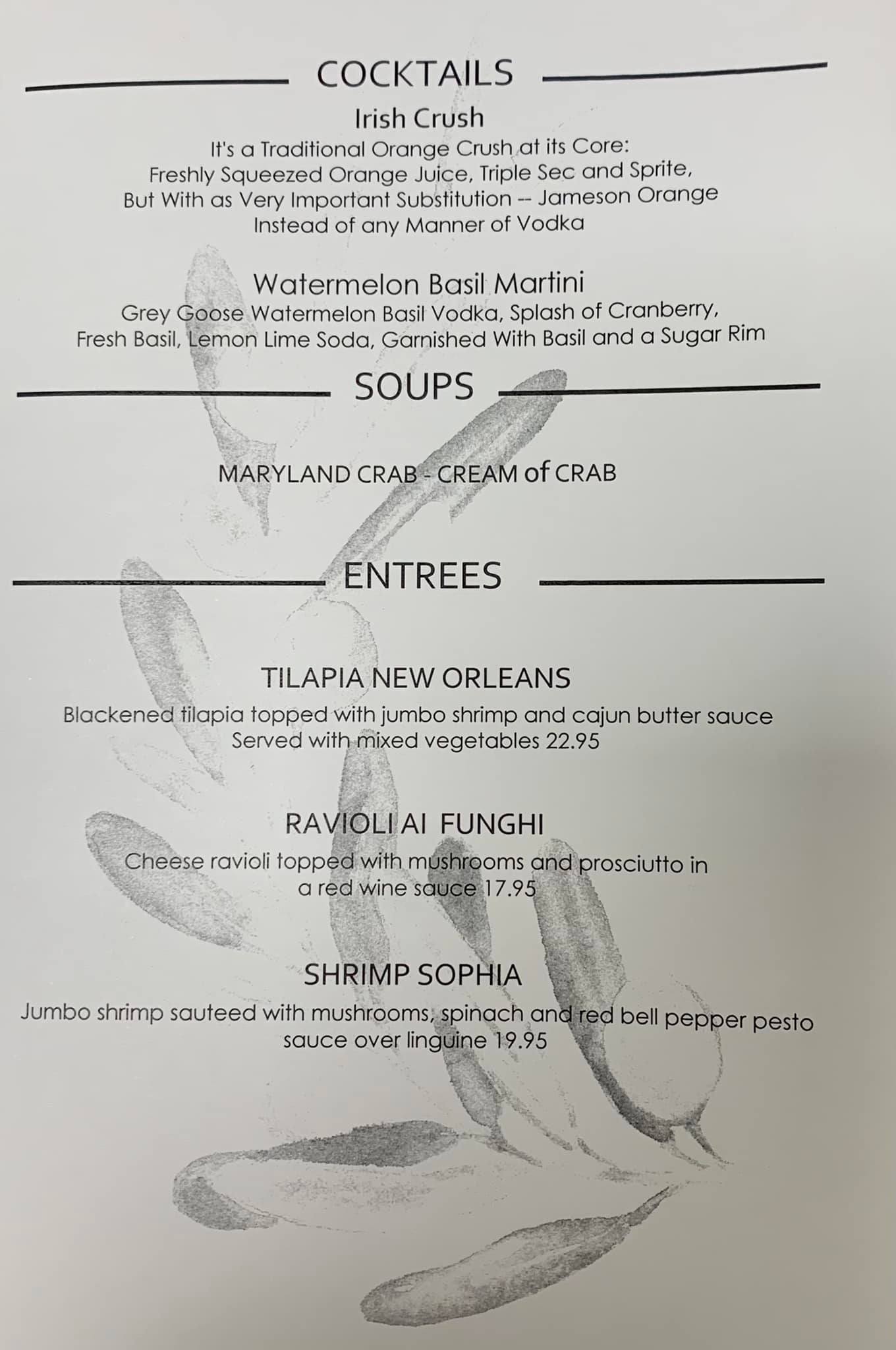 COCKTAILS

Irish Crush

It's a Traditional Orange Crush at its Core:
Freshly Squeezed Orange Juice, Triple Sec and Sprite,
But With as Very Important Substitution -- Jameson Orange
Instead of any Manner of Vodka

Watermelon Basil Martini

Grey Goose Watermelon Basil Vodka, Splash of Cranberry,
Fresh Basil, Lemon Lime Soda, Garnished With Basil and a Sugar Rim

SOUPS

MARYLAND CRAB - CREAM of CRAB

ENTREES

TILAPIA NEW ORLEANS

Blackened tilapia topped with jumbo shrimp and cajun butter sauce
Served with mixed vegetables 22.95

RAVIOLI AI FUNGHI

Cheese ravioli topped with mushrooms and prosciutto in
a red wine sauce 17.95

SHRIMP SOPHIA

Jumbo shrimp sauteed with mushrooms, spinach and red bell pepper pesto
sauce over linguine 19.95